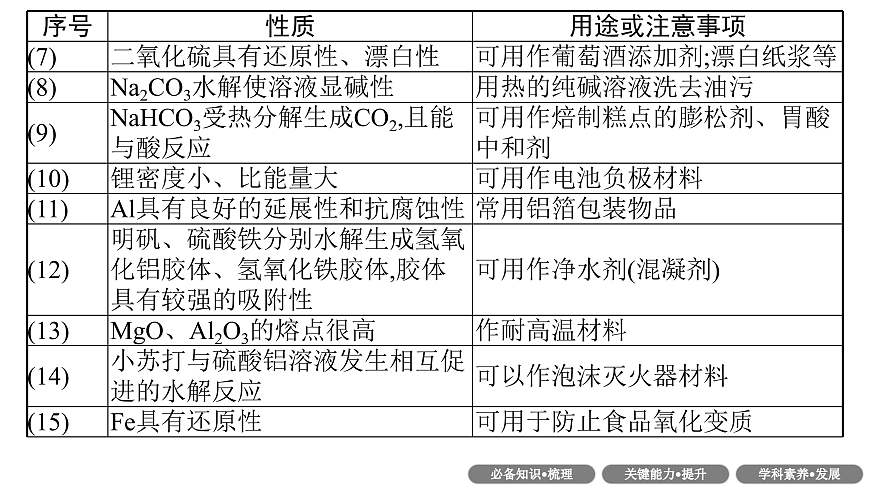 | 序号 | 性质 | 用途或注意事项 |
|---|---|---|
| (7) | 二氧化硫具有还原性、漂白性 | 可用作葡萄酒添加剂;漂白纸浆等 |
| (8) | $Na_2CO_3$水解使溶液显碱性 | 用热的纯碱溶液洗去油污 |
| (9) | $NaHCO_3$受热分解生成$CO_2$,且能与酸反应 | 可用作焙制糕点的膨松剂、胃酸中和剂 |
| (10) | 锂密度小、比能量大 | 可用作电池负极材料 |
| (11) | Al具有良好的延展性和抗腐蚀性 | 常用铝箔包装物品 |
| (12) | 明矾、硫酸铁分别水解生成氢氧化铝胶体、氢氧化铁胶体,胶体具有较强的吸附性 | 可用作净水剂(混凝剂) |
| (13) | MgO、$Al_2O_3$的熔点很高 | 作耐高温材料 |
| (14) | 小苏打与硫酸铝溶液发生相互促进的水解反应 | 可以作泡沫灭火器材料 |
| (15) | Fe具有还原性 | 可用于防止食品氧化变质 |

必备知识•梳理
关键能力•提升
学科素养•发展